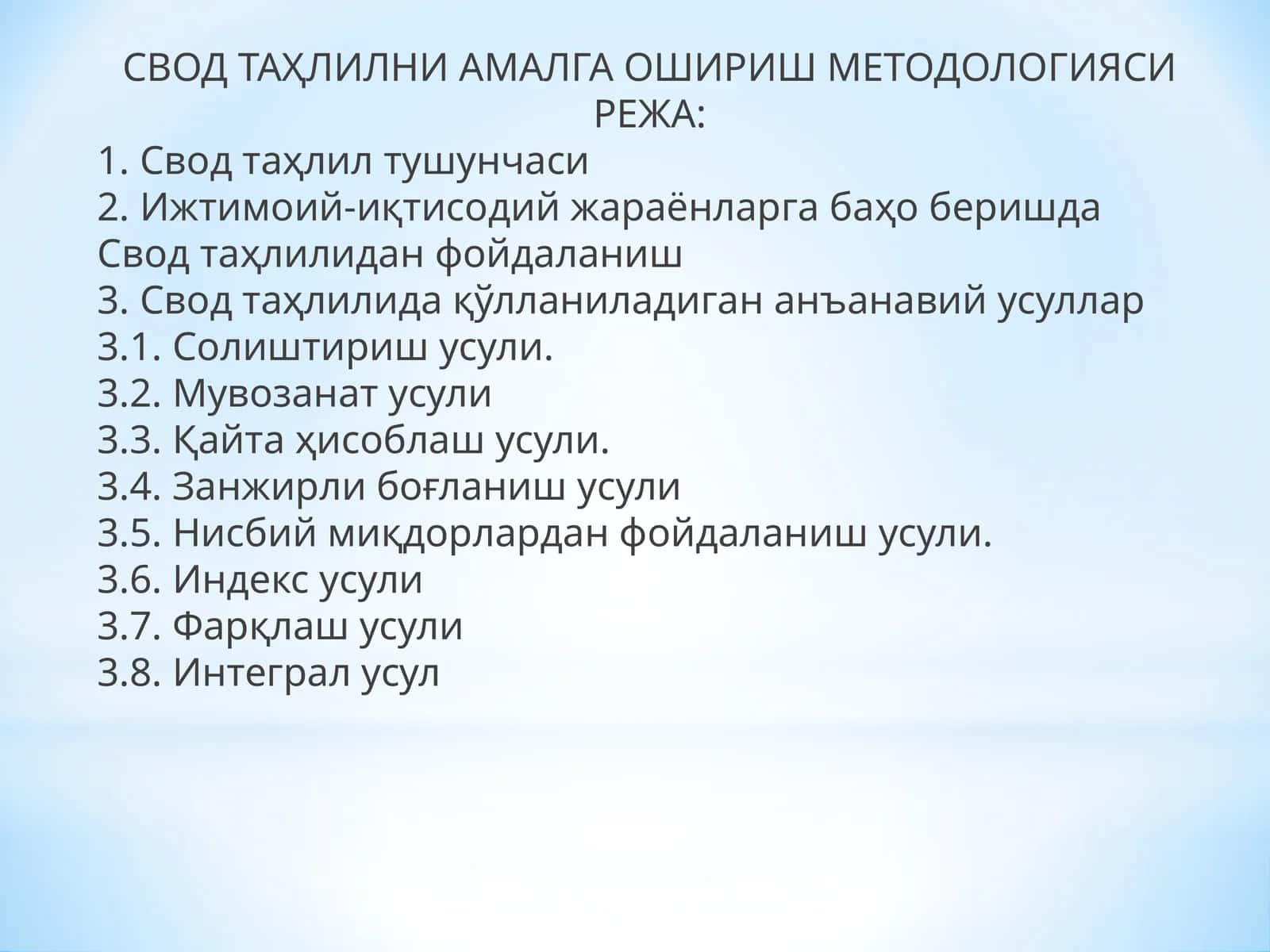 СВОД ТАҲЛИЛНИ АМАЛГА ОШИРИШ МЕТОДОЛОГИЯСИ
РЕЖА:

1. Свод таҳлил тушунчаси
2. Ижтимоий-иқтисодий жараёнларга баҳо беришда Свод таҳлилидан фойдаланиш
3. Свод таҳлилида қўлланиладиган анъанавий усуллар
3.1. Солиштириш усули.
3.2. Мувозанат усули
3.3. Қайта ҳисоблаш усули.
3.4. Занжирли боғланиш усули
3.5. Нисбий миқдорлардан фойдаланиш усули.
3.6. Индекс усули
3.7. Фарқлаш усули
3.8. Интеграл усул